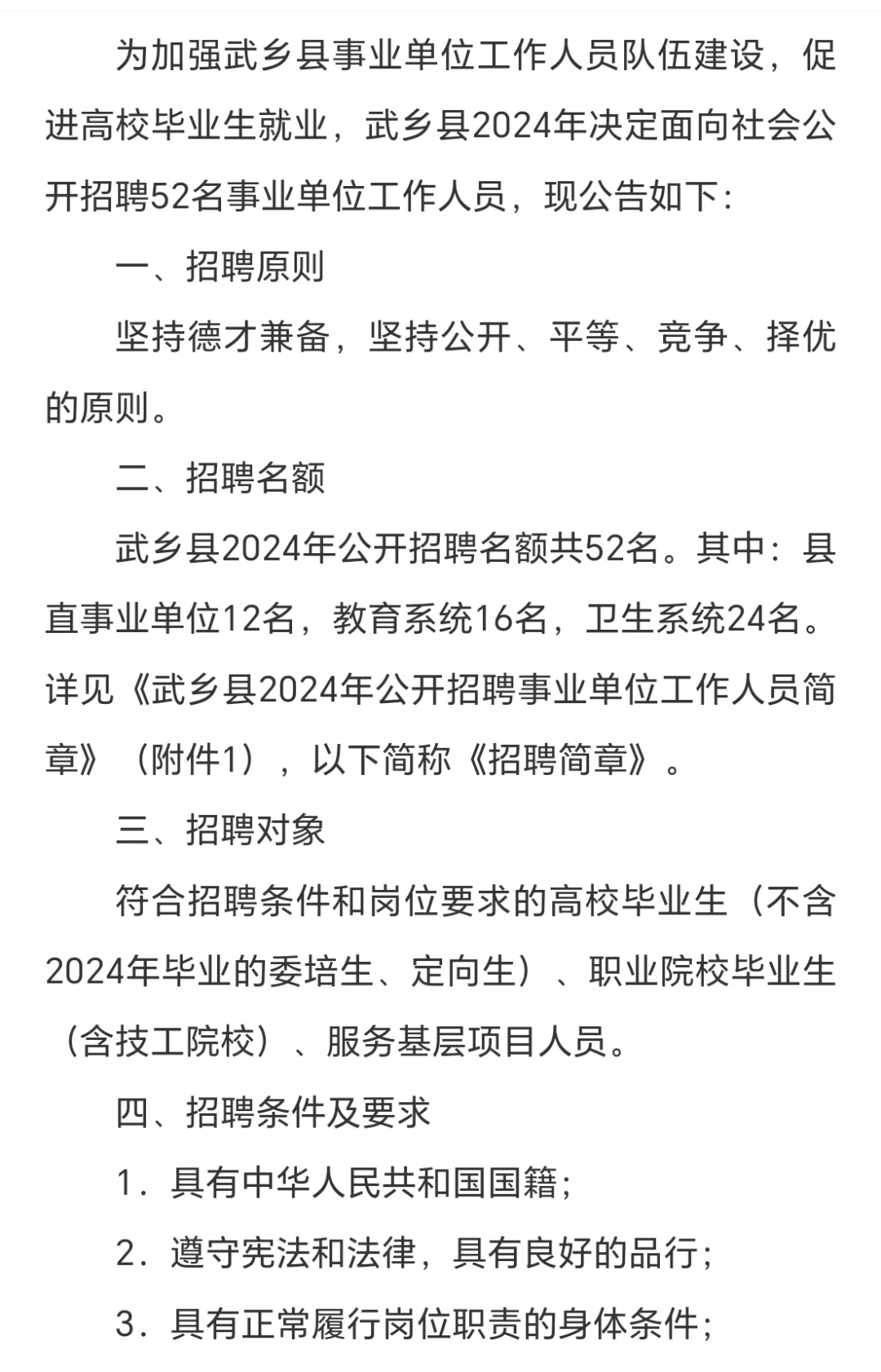 为加强武乡县事业单位工作人员队伍建设，促进高校毕业生就业，武乡县2024年决定面向社会公开招聘52名事业单位工作人员，现公告如下：

一、招聘原则

坚持德才兼备，坚持公开、平等、竞争、择优的原则。

二、招聘名额

武乡县2024年公开招聘名额共52名。其中：县直事业单位12名，教育系统16名，卫生系统24名。详见《武乡县2024年公开招聘事业单位工作人员简章》（附件1），以下简称《招聘简章》。

三、招聘对象

符合招聘条件和岗位要求的高校毕业生（不含2024年毕业的委培生、定向生）、职业院校毕业生（含技工院校）、服务基层项目人员。

四、招聘条件及要求

1．具有中华人民共和国国籍；

2．遵守宪法和法律，具有良好的品行；

3．具有正常履行岗位职责的身体条件；